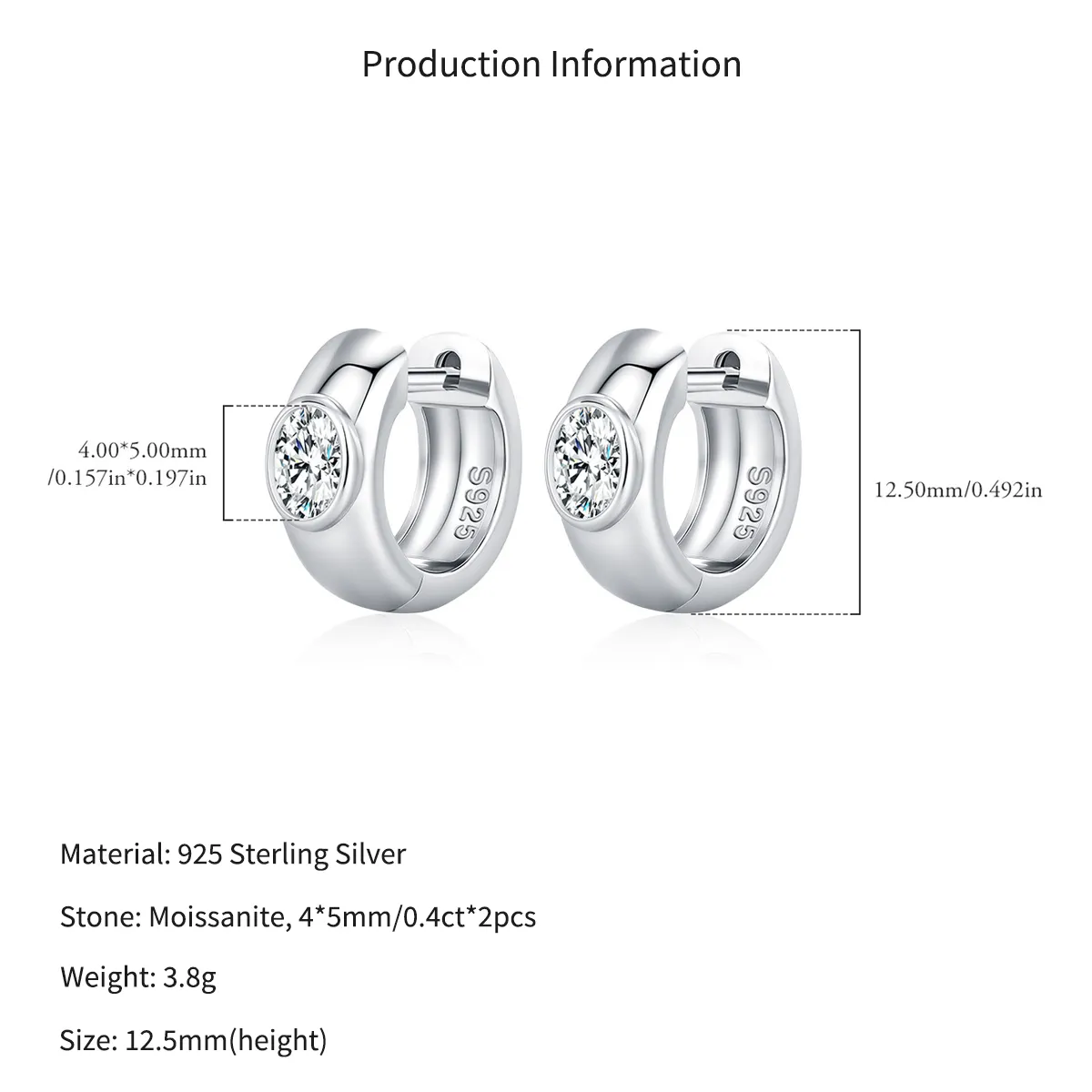 Production Information

4.00*5.00mm
/0.157in*0.197in

S925

S925

12.50mm/0.492in

Material: 925 Sterling Silver

Stone: Moissanite, 4*5mm/0.4ct*2pcs

Weight: 3.8g

Size: 12.5mm(height)